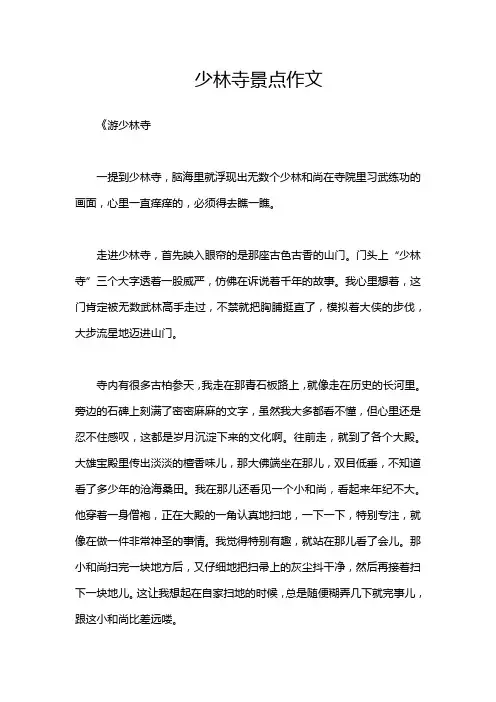 少林寺景点作文

《游少林寺

一提到少林寺，脑海里就浮现出无数个少林和尚在寺院里习武练功的画面，心里一直痒痒的，必须得去瞧一瞧。

走进少林寺，首先映入眼帘的是那座古色古香的山门。门头上“少林寺”三个大字透着一股威严，仿佛在诉说着千年的故事。我心里想着，这门肯定被无数武林高手走过，不禁就把胸脯挺直了，模拟着大侠的步伐，大步流星地迈进山门。

寺内有很多古柏参天，我走在那青石板路上，就像走在历史的长河里。旁边的石碑上刻满了密密麻麻的文字，虽然我大多都看不懂，但心里还是忍不住感叹，这都是岁月沉淀下来的文化啊。往前走，就到了各个大殿。大雄宝殿里传出淡淡的檀香味儿，那大佛端坐在那儿，双目低垂，不知道看了多少年的沧海桑田。我在那儿还看见一个小和尚，看起来年纪不大。他穿着一身僧袍，正在大殿的一角认真地扫地，一下一下，特别专注，就像在做一件非常神圣的事情。我觉得特别有趣，就站在那儿看了会儿。那小和尚扫完一块地方后，又仔细地把扫帚上的灰尘抖干净，然后再接着扫下一块地儿。这让我想起在自家扫地的时候，总是随便糊弄几下就完事儿，跟这小和尚比差远喽。